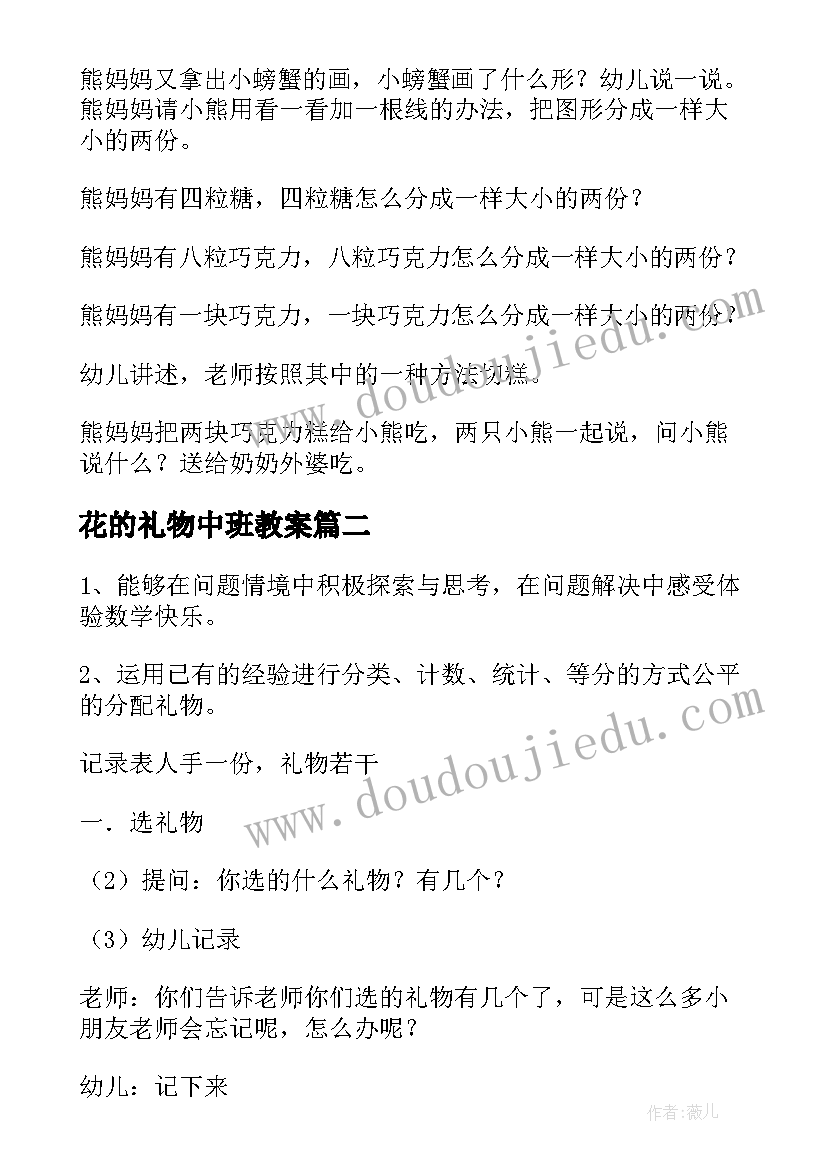 熊妈妈又拿出小螃蟹的画，小螃蟹画了什么形？幼儿说一说。熊妈妈请小熊用看一看加一根线的办法，把图形分成一样大小的两份。

熊妈妈有四粒糖，四粒糖怎么分成一样大小的两份？

熊妈妈有八粒巧克力，八粒巧克力怎么分成一样大小的两份？

熊妈妈有一块巧克力，一块巧克力怎么分成一样大小的两份？

幼儿讲述，老师按照其中的一种方法切糕。

熊妈妈把两块巧克力糕给小熊吃，两只小熊一起说，问小熊说什么？送给奶奶外婆吃。

花的礼物中班教案篇二

1、能够在问题情境中积极探索与思考，在问题解决中感受体验数学快乐。

2、运用已有的经验进行分类、计数、统计、等分的方式公平的分配礼物。

记录表人手一份，礼物若干

一．选礼物

（2）提问：你选的什么礼物？有几个？

（3）幼儿记录

老师：你们告诉老师你们选的礼物有几个了，可是这么多小朋友老师会忘记呢，怎么办呢？

幼儿：记下来

www.doudoujiedu.com

www.doudoujiedu.com

作者：薇儿